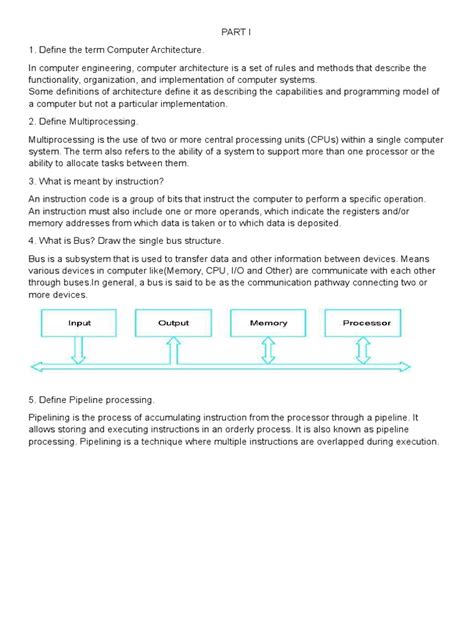 PART I

1. Define the term Computer Architecture.

In computer engineering, computer architecture is a set of rules and methods that describe the functionality, organization, and implementation of computer systems.
Some definitions of architecture define it as describing the capabilities and programming model of a computer but not a particular implementation.

2. Define Multiprocessing.

Multiprocessing is the use of two or more central processing units (CPUs) within a single computer system. The term also refers to the ability of a system to support more than one processor or the ability to allocate tasks between them.

3. What is meant by instruction?

An instruction code is a group of bits that instruct the computer to perform a specific operation. An instruction must also include one or more operands, which indicate the registers and/or memory addresses from which data is taken or to which data is deposited.

4. What is Bus? Draw the single bus structure.

Bus is a subsystem that is used to transfer data and other information between devices. Means various devices in computer like(Memory, CPU, I/O and Other) are communicate with each other through buses.In general, a bus is said to be as the communication pathway connecting two or more devices.

Input

Output

Memory

Processor

5. Define Pipeline processing.

Pipelining is the process of accumulating instruction from the processor through a pipeline. It allows storing and executing instructions in an orderly process. It is also known as pipeline processing. Pipelining is a technique where multiple instructions are overlapped during execution.